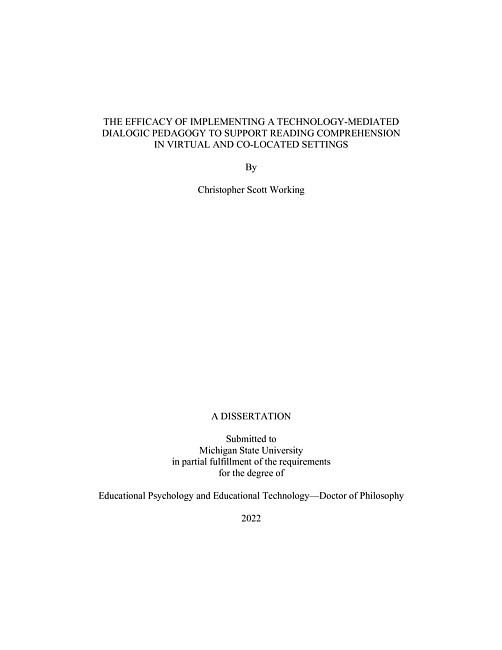 THE EFFICACY OF IMPLEMENTING A TECHNOLOGY-MEDIATED DIALOGIC PEDAGOGY TO SUPPORT READING COMPREHENSION IN VIRTUAL AND CO-LOCATED SETTINGS

By

Christopher Scott Working

A DISSERTATION

Submitted to
Michigan State University
in partial fulfillment of the requirements
for the degree of

Educational Psychology and Educational Technology—Doctor of Philosophy

2022